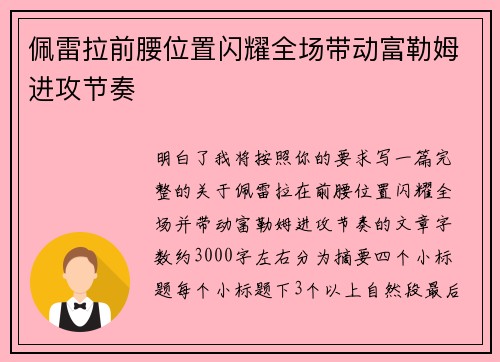 佩雷拉前腰位置闪耀全场带动富勒姆进攻节奏

明白了我将按照你的要求写一篇完整的关于佩雷拉在前腰位置闪耀全场并带动富勒姆进攻节奏的文章字数约3000字左右分为摘要四个小标题每个小标题下3个以上自然段最后